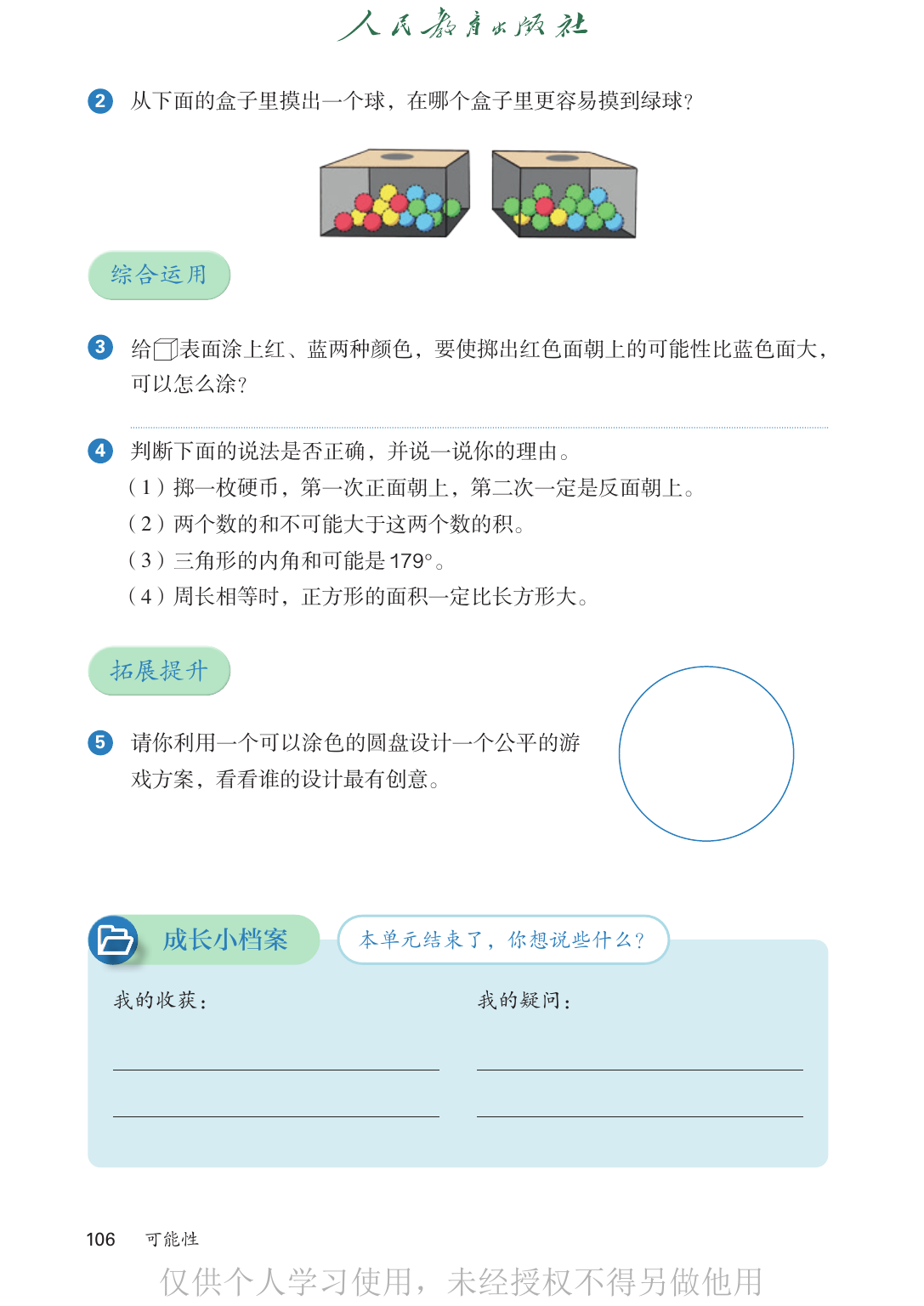 人民教育出版社

2 从下面的盒子里摸出一个球，在哪个盒子里更容易摸到绿球？

综合运用

3 给□表面涂上红、蓝两种颜色，要使掷出红色面朝上的可能性比蓝色面大，可以怎么涂？

4 判断下面的说法是否正确，并说一说你的理由。
（1）掷一枚硬币，第一次正面朝上，第二次一定是反面朝上。
（2）两个数的和不可能大于这两个数的积。
（3）三角形的内角和可能是179°。
（4）周长相等时，正方形的面积一定比长方形大。

拓展提升

5 请你利用一个可以涂色的圆盘设计一个公平的游戏方案，看看谁的设计最有创意。

成长小档案

本单元结束了，你想说些什么？

我的收获：
____
____

我的疑问：
____
____

106 可能性

仅供个人学习使用，未经授权不得另做他用